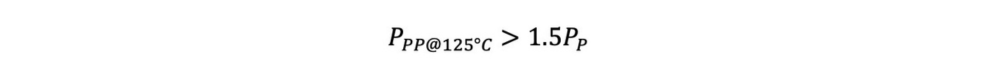 $P_{PP@125°C} > 1.5P_P$